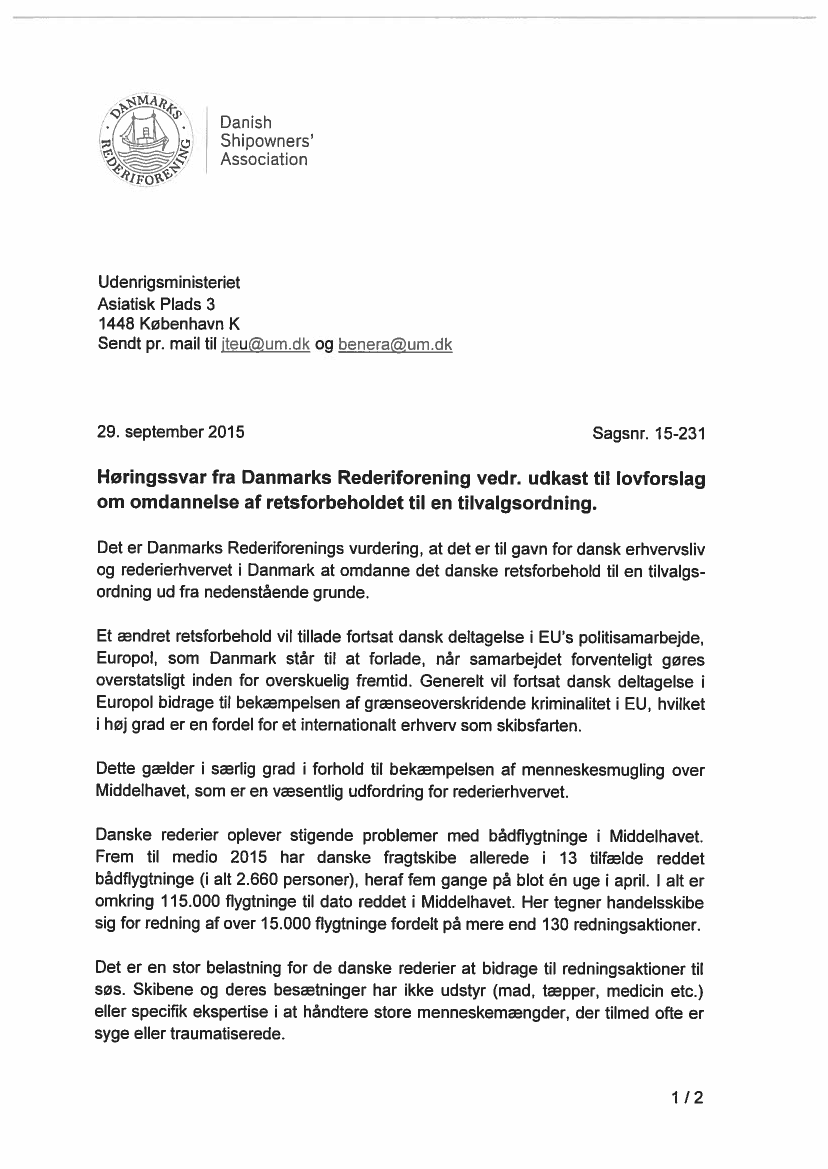 DANMARKS REDERIFORENING

Danish Shipowners' Association

Udenrigsministeriet
Asiatisk Plads 3
1448 København K
Sendt pr. mail til jteu@um.dk og benera@um.dk

29. september 2015

Sagsnr. 15-231

Høringssvar fra Danmarks Rederiforening vedr. udkast til lovforslag om omdannelse af retsforbeholdet til en tilvalgsordning.

Det er Danmarks Rederiforenings vurdering, at det er til gavn for dansk erhvervsliv og rederierhvervet i Danmark at omdanne det danske retsforbehold til en tilvalgsordning ud fra nedenstående grunde.

Et ændret retsforbehold vil tillade fortsat dansk deltagelse i EU's politisamarbejde, Europol, som Danmark står til at forlade, når samarbejdet forventeligt gøres overstatsligt inden for overskuelig fremtid. Generelt vil fortsat dansk deltagelse i Europol bidrage til bekæmpelsen af grænseoverskridende kriminalitet i EU, hvilket i høj grad er en fordel for et internationalt erhverv som skibsfarten.

Dette gælder i særlig grad i forhold til bekæmpelsen af menneskesmugling over Middelhavet, som er en væsentlig udfordring for rederierhvervet.

Danske rederier oplever stigende problemer med bådflygtninge i Middelhavet. Frem til medio 2015 har danske fragtskibe allerede i 13 tilfælde reddet bådflygtninge (i alt 2.660 personer), heraf fem gange på blot én uge i april. I alt er omkring 115.000 flygtninge til dato reddet i Middelhavet. Her tegner handelsskibe sig for redning af over 15.000 flygtninge fordelt på mere end 130 redningsaktioner.

Det er en stor belastning for de danske rederier at bidrage til redningsaktioner til søs. Skibene og deres besætninger har ikke udstyr (mad, tæpper, medicin etc.) eller specifik ekspertise i at håndtere store menneskemængder, der tilmed ofte er syge eller traumatiserede.

1 / 2